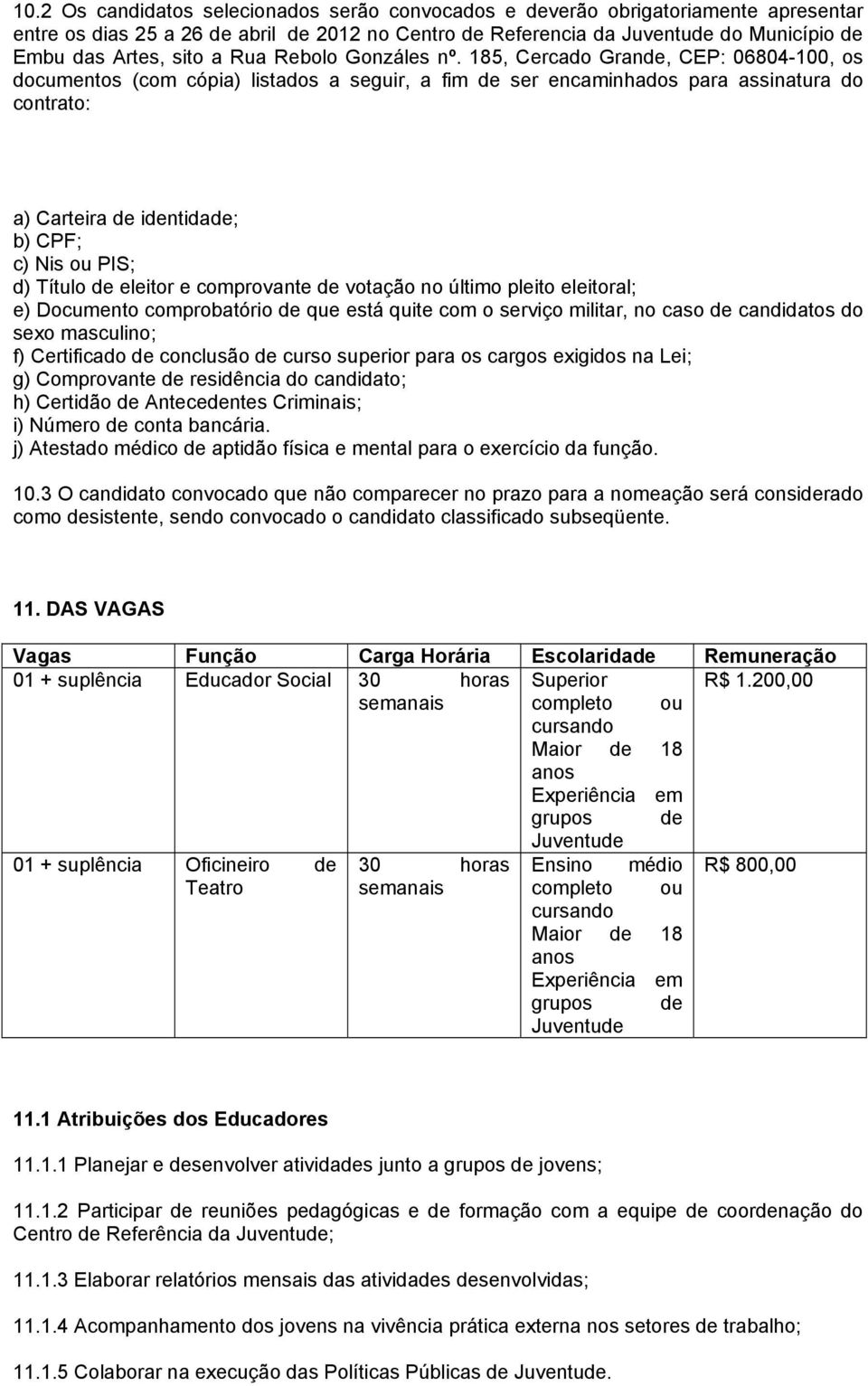 10.2 Os candidatos selecionados serão convocados e deverão obrigatoriamente apresentar entre os dias 25 a 26 de abril de 2012 no Centro de Referencia da Juventude do Município de Embu das Artes, sito a Rua Rebolo Gonzáles nº. 185, Cercado Grande, CEP: 06804-100, os documentos (com cópia) listados a seguir, a fim de ser encaminhados para assinatura do contrato:

a) Carteira de identidade;
b) CPF;
c) Nis ou PIS;
d) Título de eleitor e comprovante de votação no último pleito eleitoral;
e) Documento comprobatório de que está quite com o serviço militar, no caso de candidatos do sexo masculino;
f) Certificado de conclusão de curso superior para os cargos exigidos na Lei;
g) Comprovante de residência do candidato;
h) Certidão de Antecedentes Criminais;
i) Número de conta bancária.
j) Atestado médico de aptidão física e mental para o exercício da função.

10.3 O candidato convocado que não comparecer no prazo para a nomeação será considerado como desistente, sendo convocado o candidato classificado subseqüente.

11. DAS VAGAS

| Vagas | Função | Carga Horária | Escolaridade | Remuneração |
|---|---|---|---|---|
| 01 + suplência | Educador Social | 30 horas semanais | Superior completo ou cursando Maior de 18 anos Experiência em grupos de Juventude | R$ 1.200,00 |
| 01 + suplência | Oficineiro de Teatro | 30 horas semanais | Ensino médio completo ou cursando Maior de 18 anos Experiência em grupos de Juventude | R$ 800,00 |

11.1 Atribuições dos Educadores

11.1.1 Planejar e desenvolver atividades junto a grupos de jovens;

11.1.2 Participar de reuniões pedagógicas e de formação com a equipe de coordenação do Centro de Referência da Juventude;

11.1.3 Elaborar relatórios mensais das atividades desenvolvidas;

11.1.4 Acompanhamento dos jovens na vivência prática externa nos setores de trabalho;

11.1.5 Colaborar na execução das Políticas Públicas de Juventude.